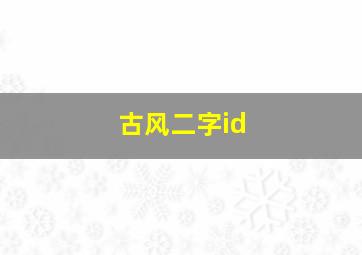 古风二字id